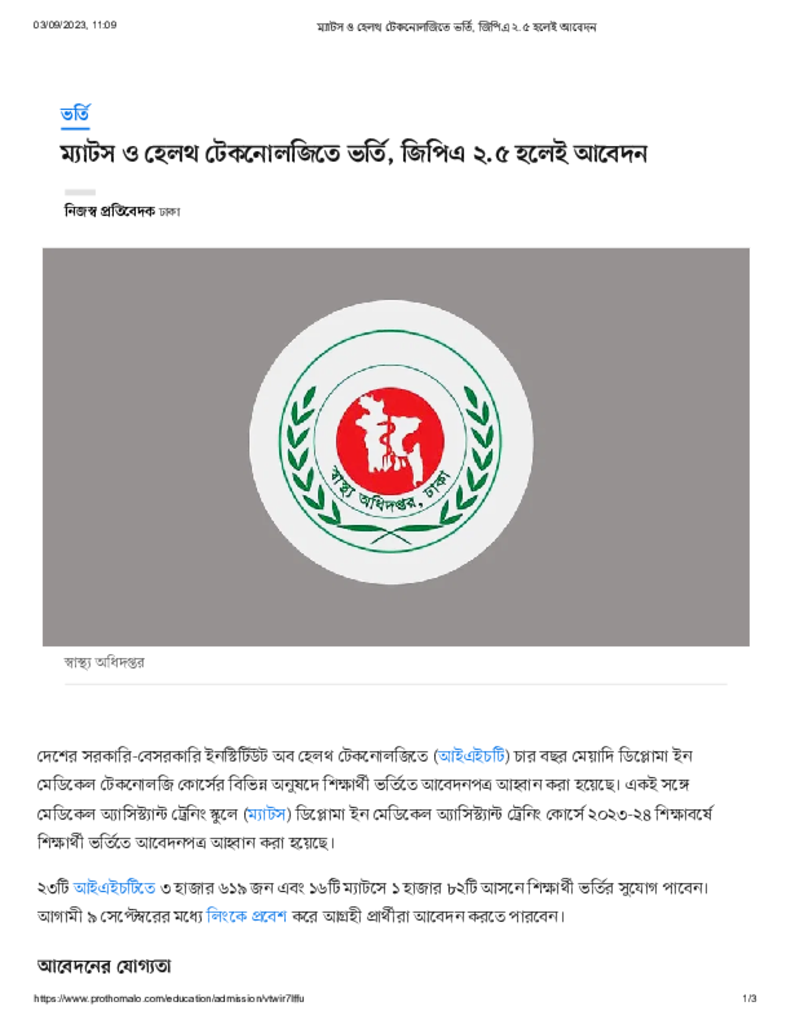 03/09/2023, 11:09 ম্যাটস ও হেলথ টেকনোলজিতে ভর্তি, জিপিএ ২.৫ হলেই আবেদন

ভর্তি

ম্যাটস ও হেলথ টেকনোলজিতে ভর্তি, জিপিএ ২.৫ হলেই আবেদন

নিজস্ব প্রতিবেদক ঢাকা

স্বাস্থ্য অধিদপ্তর, ঢাকা

স্বাস্থ্য অধিদপ্তর

দেশের সরকারি-বেসরকারি ইনস্টিটিউট অব হেলথ টেকনোলজিতে (আইএইচটি) চার বছর মেয়াদি ডিপ্লোমা ইন মেডিকেল টেকনোলজি কোর্সের বিভিন্ন অনুষদে শিক্ষার্থী ভর্তিতে আবেদনপত্র আহ্বান করা হয়েছে। একই সঙ্গে মেডিকেল অ্যাসিস্ট্যান্ট ট্রেনিং স্কুলে (ম্যাটস) ডিপ্লোমা ইন মেডিকেল অ্যাসিস্ট্যান্ট ট্রেনিং কোর্সে ২০২৩-২৪ শিক্ষাবর্ষে শিক্ষার্থী ভর্তিতে আবেদনপত্র আহ্বান করা হয়েছে।

২৩টি আইএইচটিতে ৩ হাজার ৬১৯ জন এবং ১৬টি ম্যাটসে ১ হাজার ৮২টি আসনে শিক্ষার্থী ভর্তির সুযোগ পাবেন। আগামী ৯ সেপ্টেম্বরের মধ্যে লিংকে প্রবেশ করে আগ্রহী প্রার্থীরা আবেদন করতে পারবেন।

আবেদনের যোগ্যতা

https://www.prothomalo.com/education/admission/vtwir7lffu 1/3